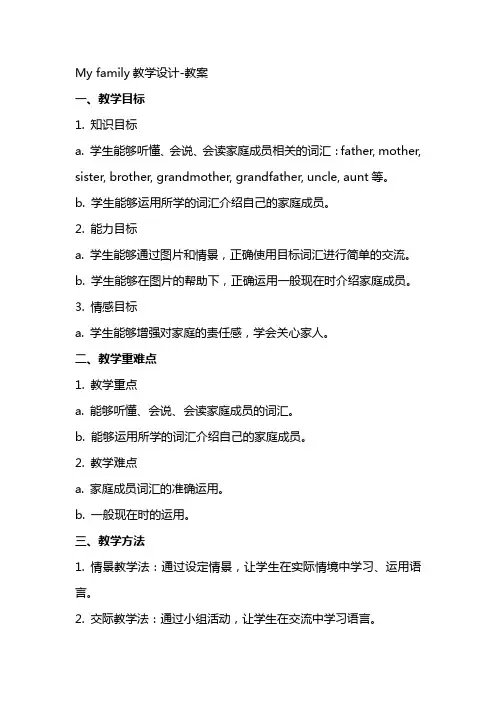 My family 教学设计-教案

一、教学目标

1. 知识目标

a. 学生能够听懂、会说、会读家庭成员相关的词汇：father, mother, sister, brother, grandmother, grandfather, uncle, aunt 等。

b. 学生能够运用所学的词汇介绍自己的家庭成员。

2. 能力目标

a. 学生能够通过图片和情景，正确使用目标词汇进行简单的交流。

b. 学生能够在图片的帮助下，正确运用一般现在时介绍家庭成员。

3. 情感目标

a. 学生能够增强对家庭的责任感，学会关心家人。

二、教学重难点

1. 教学重点

a. 能够听懂、会说、会读家庭成员的词汇。

b. 能够运用所学的词汇介绍自己的家庭成员。

2. 教学难点

a. 家庭成员词汇的准确运用。

b. 一般现在时的运用。

三、教学方法

1. 情景教学法：通过设定情景，让学生在实际情境中学习、运用语言。

2. 交际教学法：通过小组活动，让学生在交流中学习语言。